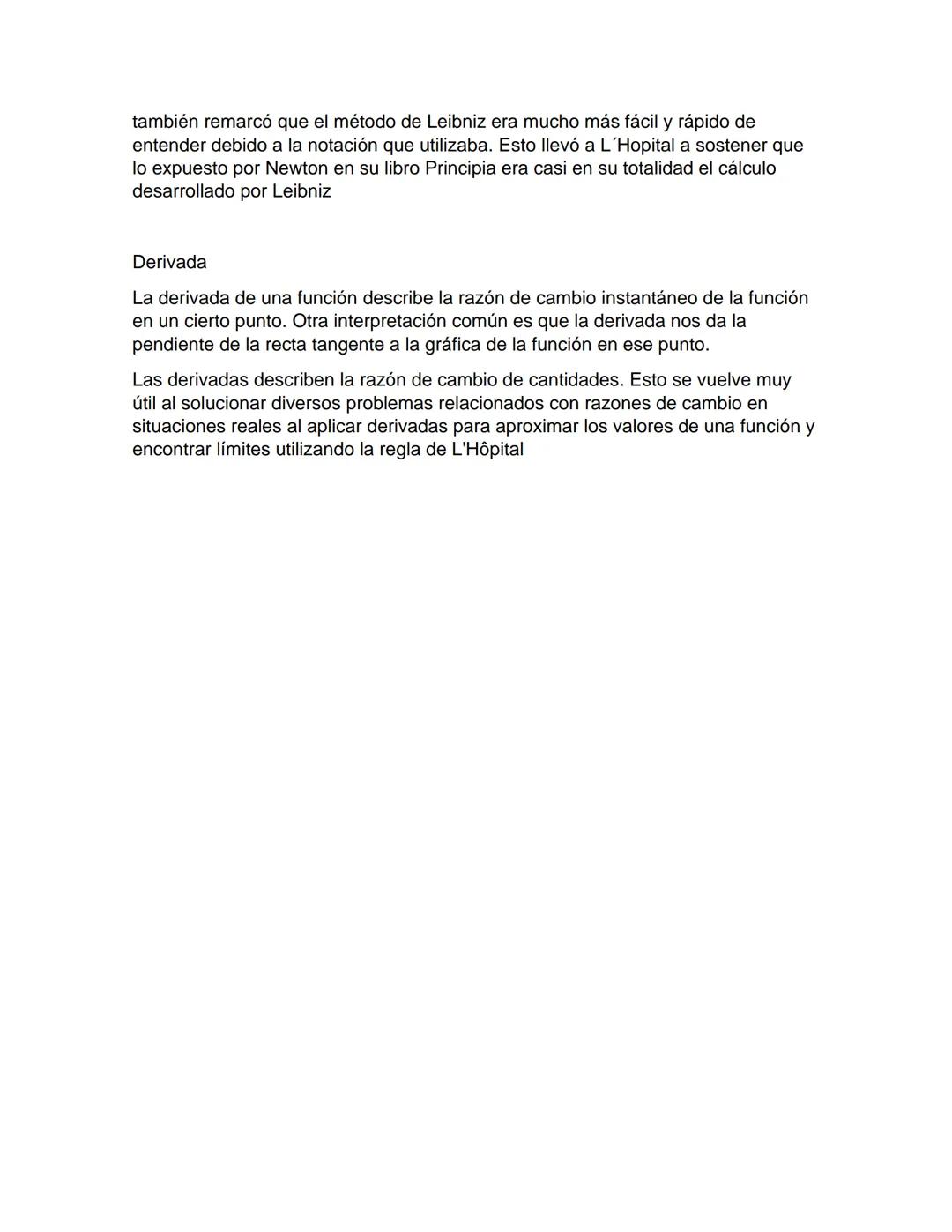 también remarcó que el método de Leibniz era mucho más fácil y rápido de entender debido a la notación que utilizaba. Esto llevó a L´Hopital a sostener que lo expuesto por Newton en su libro Principia era casi en su totalidad el cálculo desarrollado por Leibniz

Derivada

La derivada de una función describe la razón de cambio instantáneo de la función en un cierto punto. Otra interpretación común es que la derivada nos da la pendiente de la recta tangente a la gráfica de la función en ese punto.

Las derivadas describen la razón de cambio de cantidades. Esto se vuelve muy útil al solucionar diversos problemas relacionados con razones de cambio en situaciones reales al aplicar derivadas para aproximar los valores de una función y encontrar límites utilizando la regla de L'Hôpital